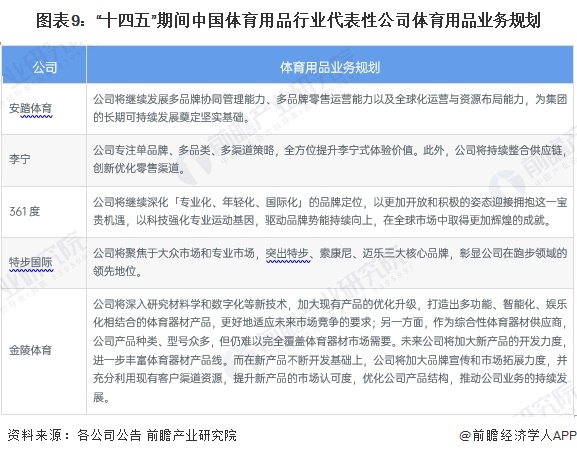 图表9：“十四五”期间中国体育用品行业代表性公司体育用品业务规划

| 公司 | 体育用品业务规划 |
|---|---|
| 安踏体育 | 公司将继续发展多品牌协同管理能力、多品牌零售运营能力以及全球化运营与资源布局能力，为集团的长期可持续发展奠定坚实基础。 |
| 李宁 | 公司专注单品牌、多品类、多渠道策略，全方位提升李宁式体验价值。此外，公司将持续整合供应链，创新优化零售渠道。 |
| 361度 | 公司将继续深化「专业化、年轻化、国际化」的品牌定位，以更加开放和积极的姿态迎接拥抱这一宝贵机遇，以科技强化专业运动基因，驱动品牌势能持续向上，在全球市场中取得更加辉煌的成就。 |
| 特步国际 | 公司将聚焦于大众市场和专业市场，突出特步、索康尼、迈乐三大核心品牌，彰显公司在跑步领域的领先地位。 |
| 金陵体育 | 公司将深入研究材料学和数字化等新技术，加大现有产品的优化升级，打造出多功能、智能化、娱乐化相结合的体育器材产品，更好地适应未来市场竞争的要求；另一方面，作为综合性体育器材供应商，公司产品种类、型号众多，但仍难以完全覆盖体育器材市场需要。未来公司将加大新产品的开发力度，进一步丰富体育器材产品线。而在新产品不断开发基础上，公司将加大品牌宣传和市场拓展力度，并充分利用现有客户渠道资源，提升新产品的市场认可度，优化公司产品结构，推动公司业务的持续发展。 |

资料来源：各公司公告 前瞻产业研究院

@前瞻经济学人APP